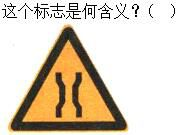 这个标志是何含义？（　）